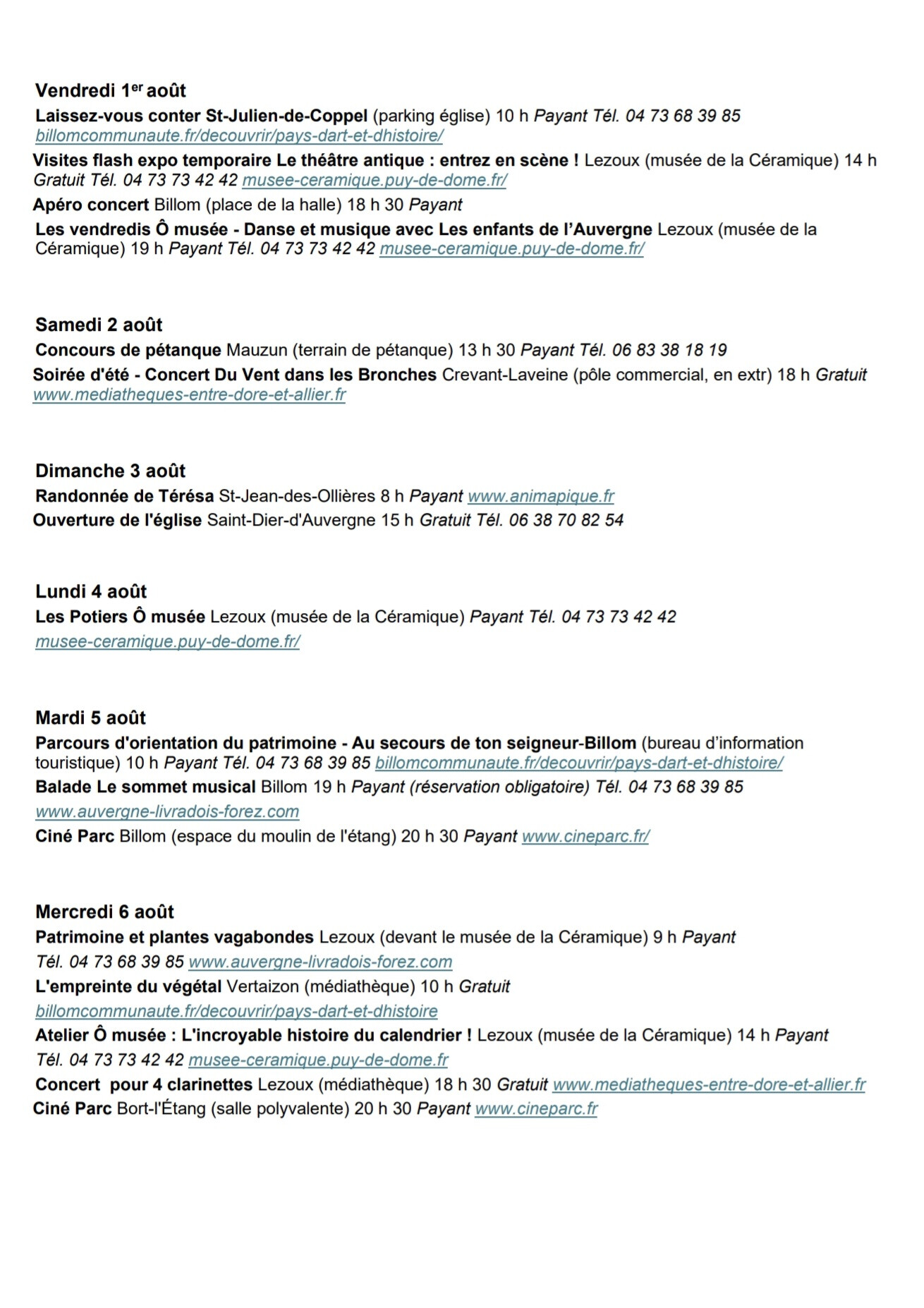 Vendredi 1er août
Laissez-vous conter St-Julien-de-Coppel (parking église) 10 h Payant Tél. 04 73 68 39 85 billomcommunaute.fr/decouvrir/pays-dart-et-dhistoire/
Visites flash expo temporaire Le théâtre antique : entrez en scène ! Lezoux (musée de la Céramique) 14 h Gratuit Tél. 04 73 73 42 42 musee-ceramique.puy-de-dome.fr/
Apéro concert Billom (place de la halle) 18 h 30 Payant
Les vendredis Ô musée - Danse et musique avec Les enfants de l'Auvergne Lezoux (musée de la Céramique) 19 h Payant Tél. 04 73 73 42 42 musee-ceramique.puy-de-dome.fr/

Samedi 2 août
Concours de pétanque Mauzun (terrain de pétanque) 13 h 30 Payant Tél. 06 83 38 18 19
Soirée d'été - Concert Du Vent dans les Bronches Crevant-Laveine (pôle commercial, en extr) 18 h Gratuit www.mediatheques-entre-dore-et-allier.fr

Dimanche 3 août
Randonnée de Térésa St-Jean-des-Ollières 8 h Payant www.animapique.fr
Ouverture de l'église Saint-Dier-d'Auvergne 15 h Gratuit Tél. 06 38 70 82 54

Lundi 4 août
Les Potiers Ô musée Lezoux (musée de la Céramique) Payant Tél. 04 73 73 42 42 musee-ceramique.puy-de-dome.fr/

Mardi 5 août
Parcours d'orientation du patrimoine - Au secours de ton seigneur-Billom (bureau d'information touristique) 10 h Payant Tél. 04 73 68 39 85 billomcommunaute.fr/decouvrir/pays-dart-et-dhistoire/
Balade Le sommet musical Billom 19 h Payant (réservation obligatoire) Tél. 04 73 68 39 85 www.auvergne-livradois-forez.com
Ciné Parc Billom (espace du moulin de l'étang) 20 h 30 Payant www.cineparc.fr/

Mercredi 6 août
Patrimoine et plantes vagabondes Lezoux (devant le musée de la Céramique) 9 h Payant Tél. 04 73 68 39 85 www.auvergne-livradois-forez.com
L'empreinte du végétal Vertaizon (médiathèque) 10 h Gratuit billomcommunaute.fr/decouvrir/pays-dart-et-dhistoire
Atelier Ô musée : L'incroyable histoire du calendrier ! Lezoux (musée de la Céramique) 14 h Payant Tél. 04 73 73 42 42 musee-ceramique.puy-de-dome.fr
Concert pour 4 clarinettes Lezoux (médiathèque) 18 h 30 Gratuit www.mediatheques-entre-dore-et-allier.fr
Ciné Parc Bort-l'Étang (salle polyvalente) 20 h 30 Payant www.cineparc.fr